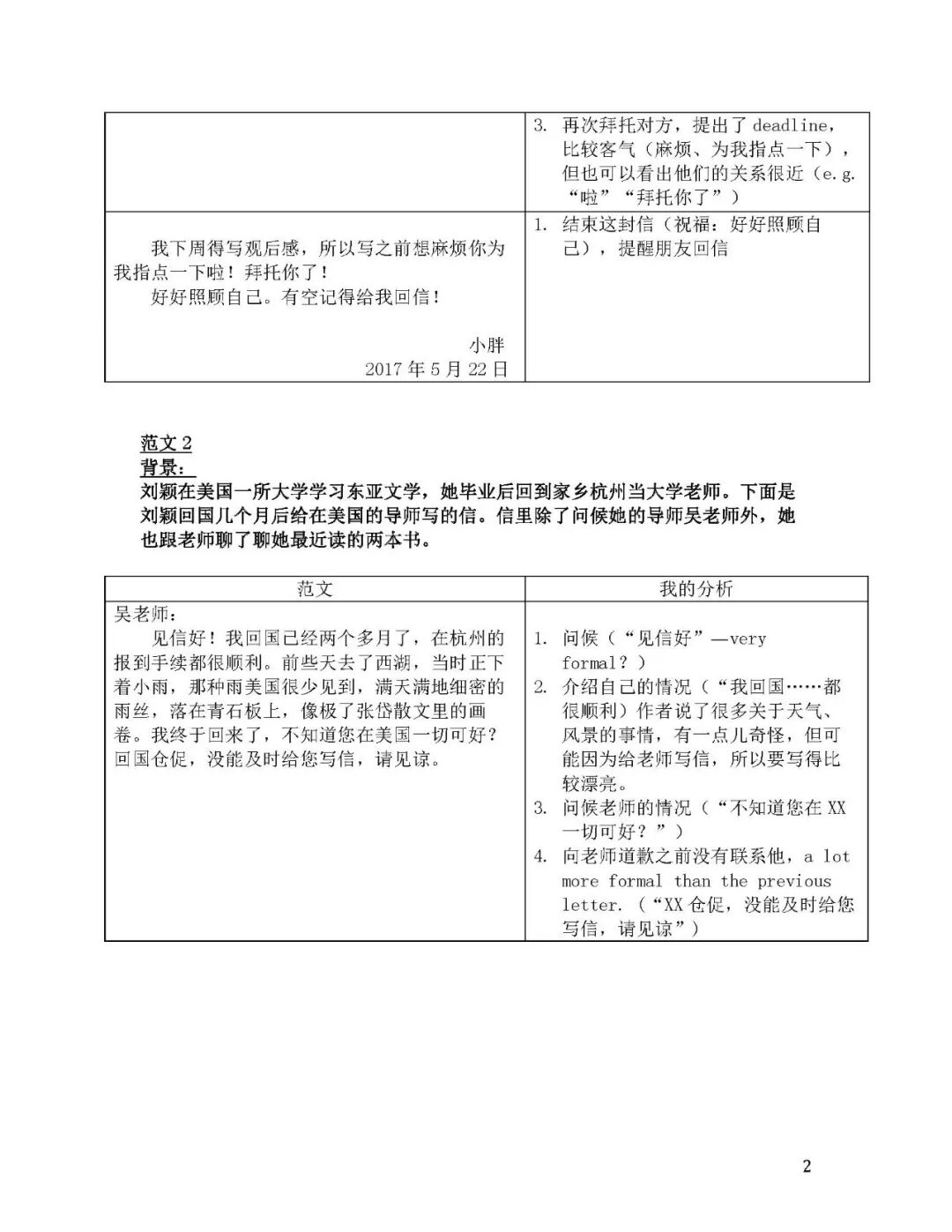 | | |
|---|---|
| | 3. 再次拜托对方，提出了 deadline，比较客气（麻烦、为我指点一下），但也可以看出他们的关系很近（e.g. “啦”“拜托你了”） |
| 我下周得写观后感，所以写之前想麻烦你为我指点一下啦！拜托你了！<br>好好照顾自己。有空记得给我回信！<br>小胖<br>2017 年 5 月 22 日 | 1. 结束这封信（祝福：好好照顾自己），提醒朋友回信 |

范文 2
背景：
刘颖在美国一所大学学习东亚文学，她毕业后回到家乡杭州当大学老师。下面是刘颖回国几个月后给在美国的导师写的信。信里除了问候她的导师吴老师外，她也跟老师聊了聊她最近读的两本书。

| 范文 | 我的分析 |
|---|---|
| 吴老师：<br>见信好！我回国已经两个多月了，在杭州的报到手续都很顺利。前些天去了西湖，当时正下着小雨，那种雨美国很少见到，满天满地细密的雨丝，落在青石板上，像极了张岱散文里的画卷。我终于回来了，不知道您在美国一切可好？回国仓促，没能及时给您写信，请见谅。 | 1. 问候（“见信好”—very formal？）<br>2. 介绍自己的情况（“我回国……都很顺利）作者说了很多关于天气、风景的事情，有一点儿奇怪，但可能因为给老师写信，所以要写得比较漂亮。<br>3. 问候老师的情况（“不知道您在 XX 一切可好？”）<br>4. 向老师道歉之前没有联系他，a lot more formal than the previous letter.（“XX 仓促，没能及时给您写信，请见谅”） |

2